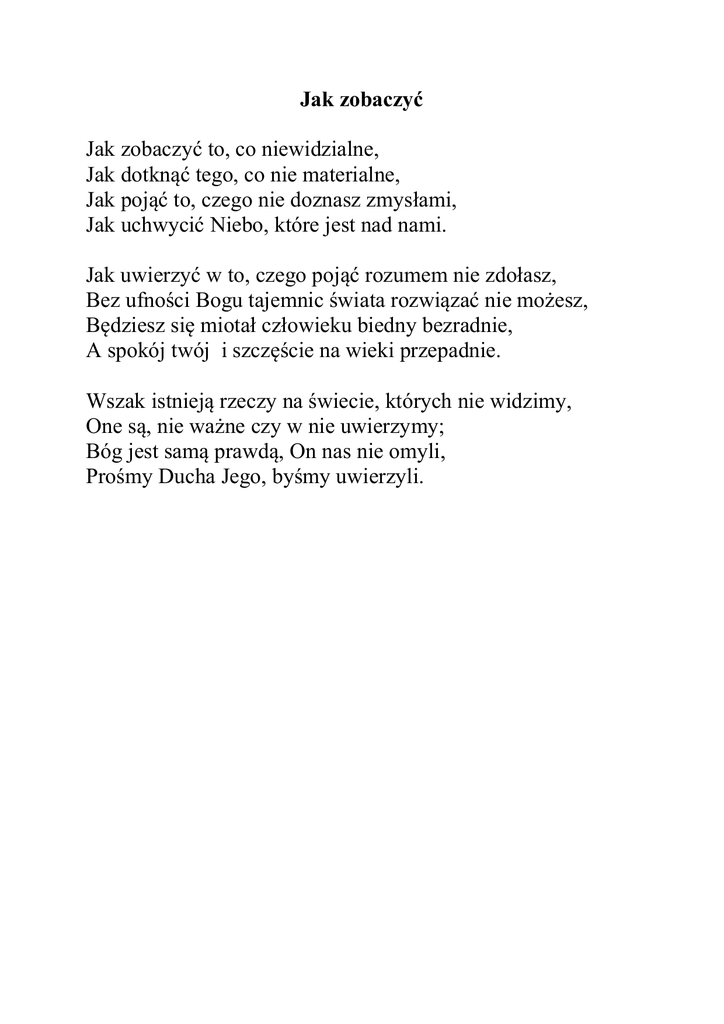 Jak zobaczyć

Jak zobaczyć to, co niewidzialne,
Jak dotknąć tego, co nie materialne,
Jak pojąć to, czego nie doznasz zmysłami,
Jak uchwycić Niebo, które jest nad nami.

Jak uwierzyć w to, czego pojąć rozumem nie zdołasz,
Bez ufności Bogu tajemnic świata rozwiązać nie możesz,
Będziesz się miotał człowieku biedny bezradnie,
A spokój twój i szczęście na wieki przepadnie.

Wszak istnieją rzeczy na świecie, których nie widzimy,
One są, nie ważne czy w nie uwierzymy;
Bóg jest samą prawdą, On nas nie omyli,
Prośmy Ducha Jego, byśmy uwierzyli.